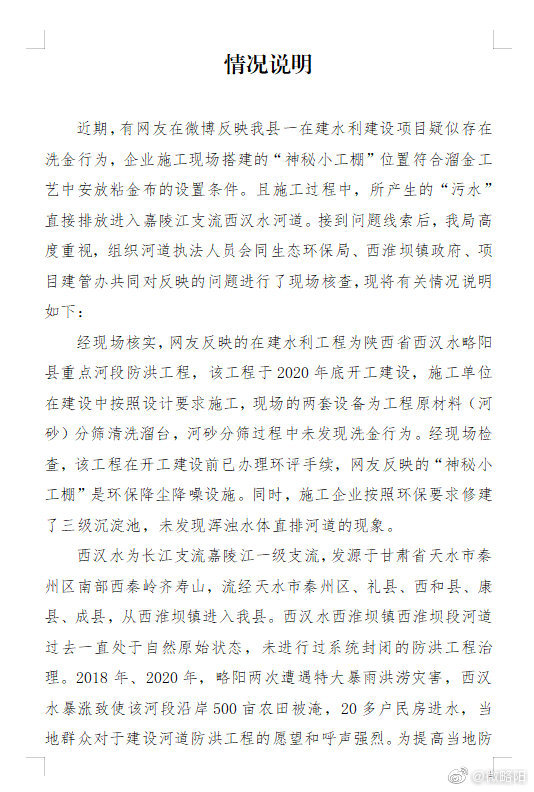 情况说明

近期，有网友在微博反映我县一在建水利建设项目疑似存在洗金行为，企业施工现场搭建的“神秘小工棚”位置符合溜金工艺中安放粘金布的设置条件。且施工过程中，所产生的“污水”直接排放进入嘉陵江支流西汉水河道。接到问题线索后，我局高度重视，组织河道执法人员会同生态环保局、西淮坝镇政府、项目建管办共同对反映的问题进行了现场核查，现将有关情况说明如下：

经现场核实，网友反映的在建水利工程为陕西省西汉水略阳县重点河段防洪工程，该工程于2020年底开工建设，施工单位在建设中按照设计要求施工，现场的两套设备为工程原材料（河砂）分筛清洗溜台，河砂分筛过程中未发现洗金行为。经现场检查，该工程在开工建设前已办理环评手续，网友反映的“神秘小工棚”是环保降尘降噪设施。同时，施工企业按照环保要求修建了三级沉淀池，未发现浑浊水体直排河道的现象。

西汉水为长江支流嘉陵江一级支流，发源于甘肃省天水市秦州区南部西秦岭齐寿山，流经天水市秦州区、礼县、西和县、康县、成县，从西淮坝镇进入我县。西汉水西淮坝镇西淮坝段河道过去一直处于自然原始状态，未进行过系统封闭的防洪工程治理。2018年、2020年，略阳两次遭遇特大暴雨洪涝灾害，西汉水暴涨致使该河段沿岸500亩农田被淹，20多户民房进水，当地群众对于建设河道防洪工程的愿望和呼声强烈。为提高当地防

@微略阳